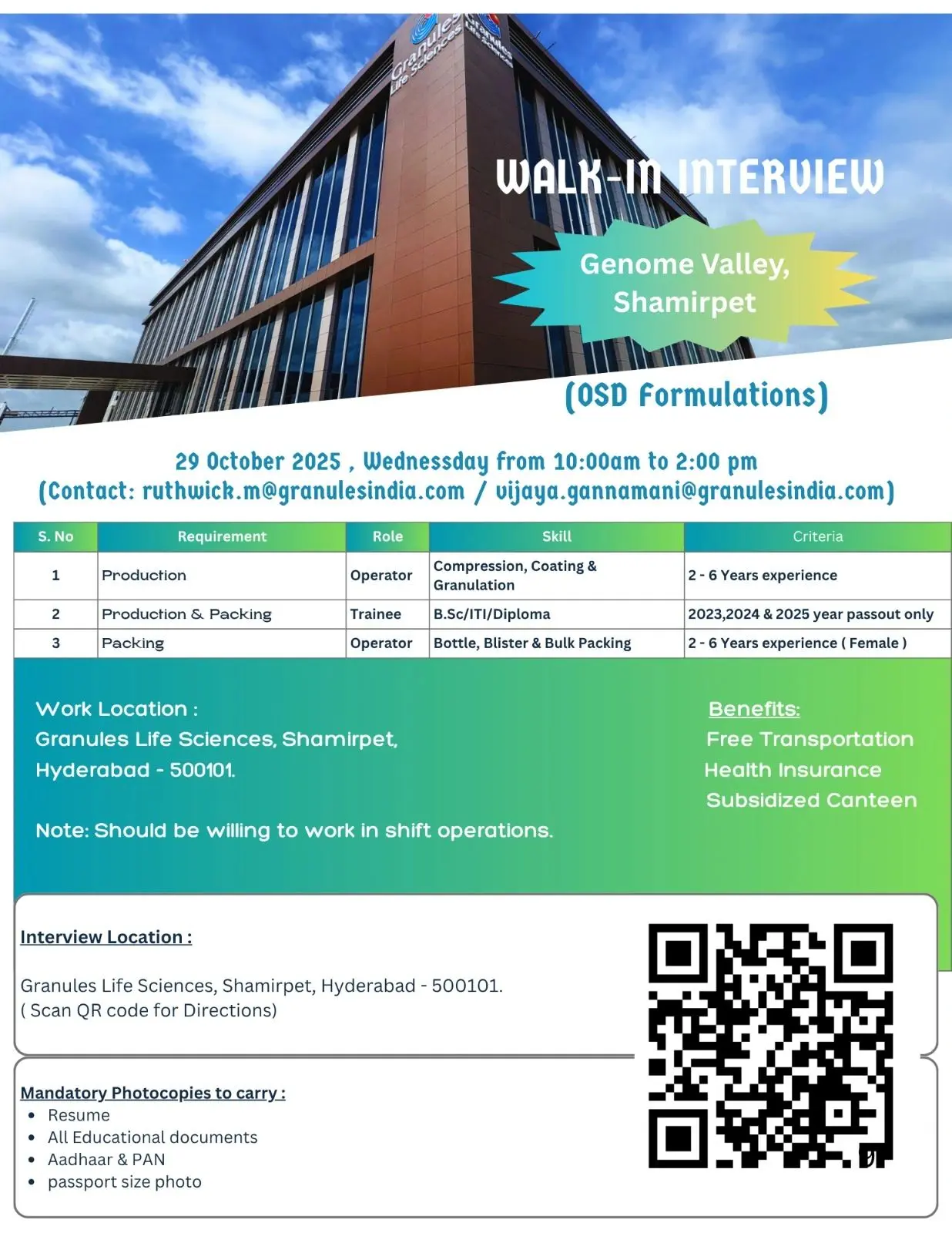 Granules Life Sciences

Granules Life Sciences

WALK-IN INTERVIEW

Genome Valley, Shamirpet

(OSD Formulations)

29 October 2025 , Wednessday from 10:00am to 2:00 pm
(Contact: ruthwick.m@granulesindia.com / vijaya.gannamani@granulesindia.com)

| S. No | Requirement | Role | Skill | Criteria |
|---|---|---|---|---|
| 1 | Production | Operator | Compression, Coating & Granulation | 2 - 6 Years experience |
| 2 | Production & Packing | Trainee | B.Sc/ITI/Diploma | 2023,2024 & 2025 year passout only |
| 3 | Packing | Operator | Bottle, Blister & Bulk Packing | 2 - 6 Years experience ( Female ) |

Work Location :
Granules Life Sciences, Shamirpet, Hyderabad - 500101.

Note: Should be willing to work in shift operations.

Benefits:
Free Transportation
Health Insurance
Subsidized Canteen

Interview Location :

Granules Life Sciences, Shamirpet, Hyderabad - 500101.
( Scan QR code for Directions)

Mandatory Photocopies to carry :
• Resume
• All Educational documents
• Aadhaar & PAN
• passport size photo